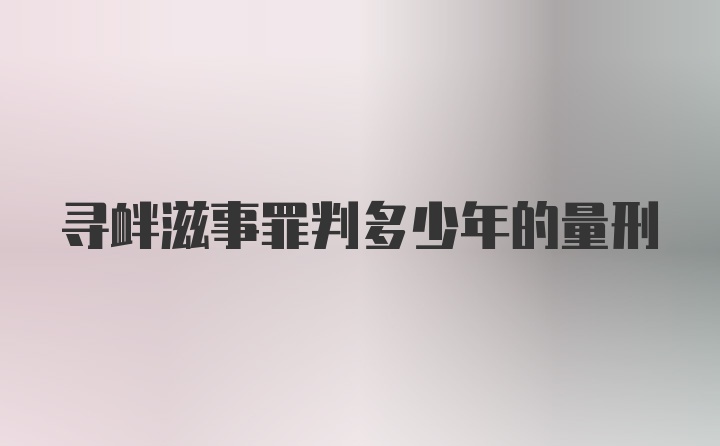 寻衅滋事罪判多少年的量刑